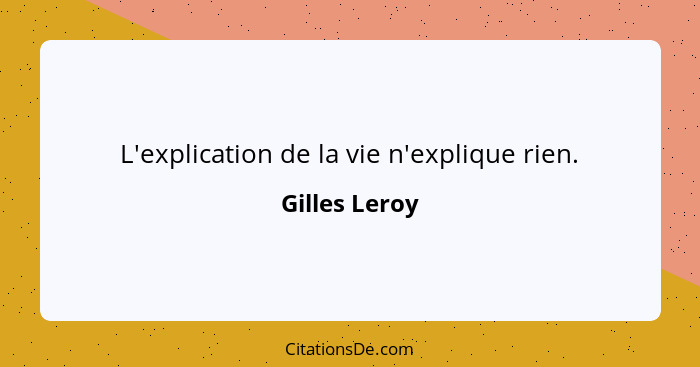 L'explication de la vie n'explique rien.

Gilles Leroy

CitationsDe.com